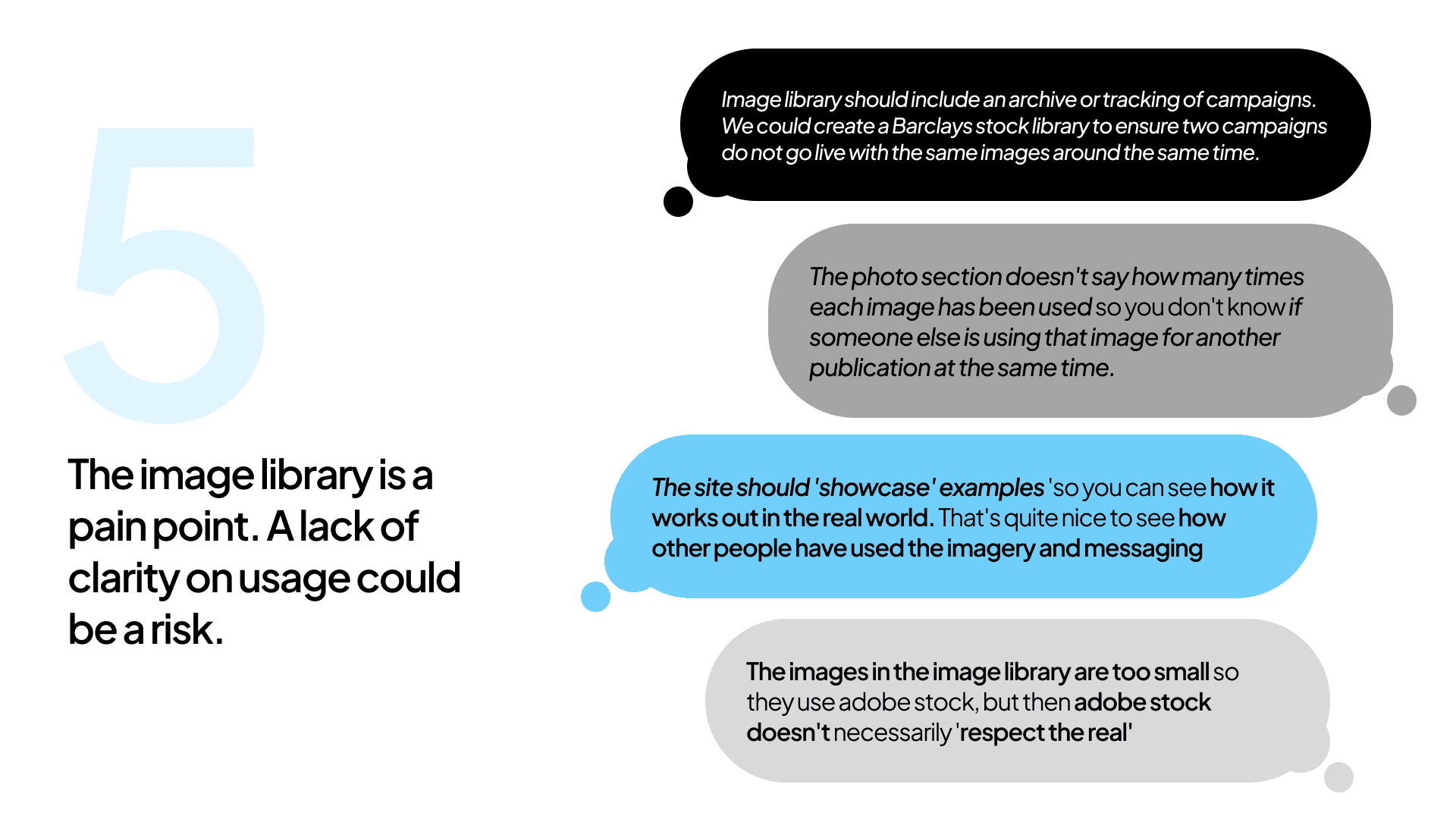 5

The image library is a pain point. A lack of clarity on usage could be a risk.

Image library should include an archive or tracking of campaigns. We could create a Barclays stock library to ensure two campaigns do not go live with the same images around the same time.

The photo section doesn't say how many times each image has been used so you don't know if someone else is using that image for another publication at the same time.

The site should 'showcase' examples 'so you can see how it works out in the real world. That's quite nice to see how other people have used the imagery and messaging

The images in the image library are too small so they use adobe stock, but then adobe stock doesn't necessarily 'respect the real'